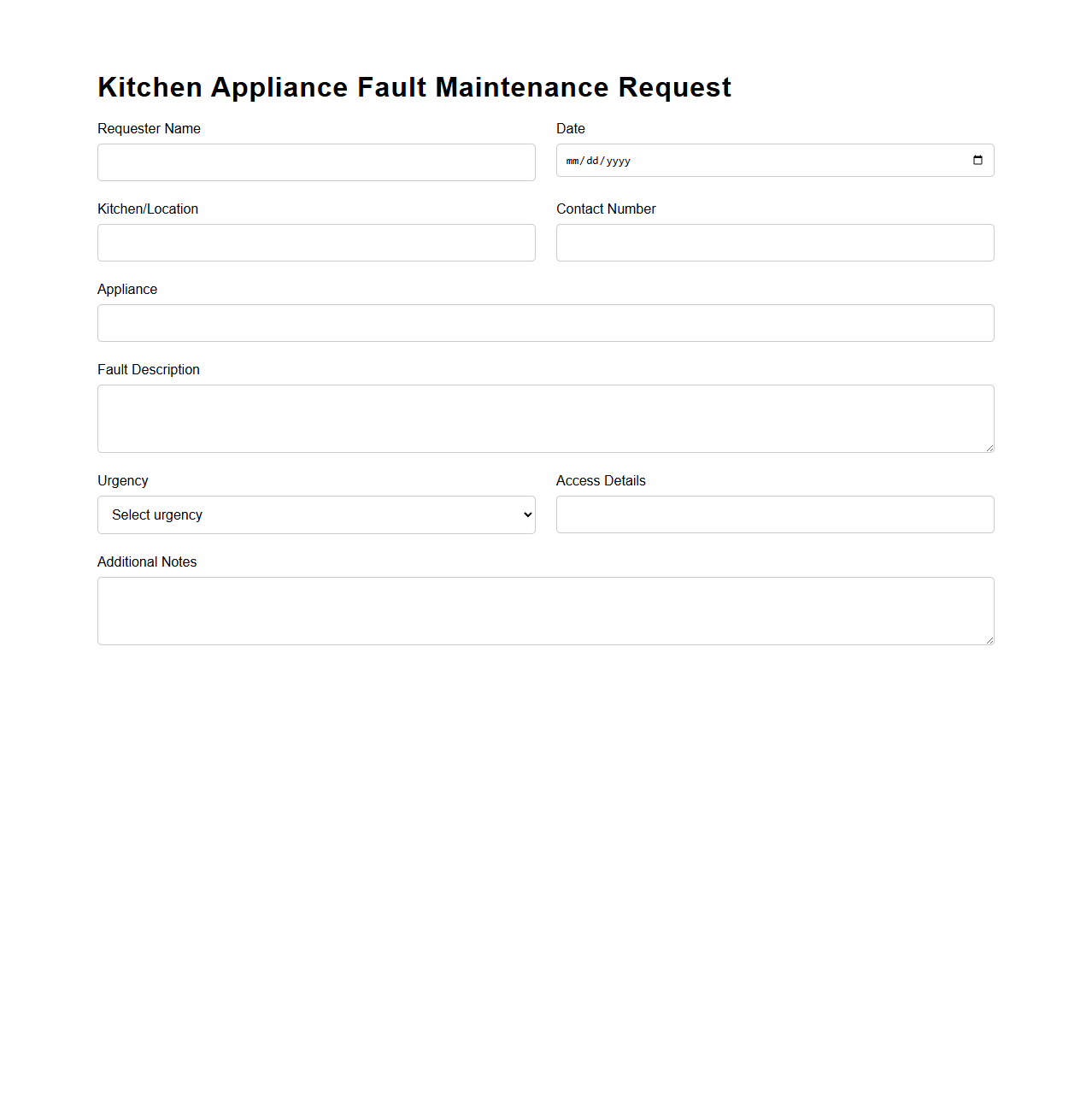 Kitchen Appliance Fault Maintenance Request

Requester Name

Date

mm/dd/yyyy

Kitchen/Location

Contact Number

Appliance

Fault Description

Urgency

Select urgency

Access Details

Additional Notes